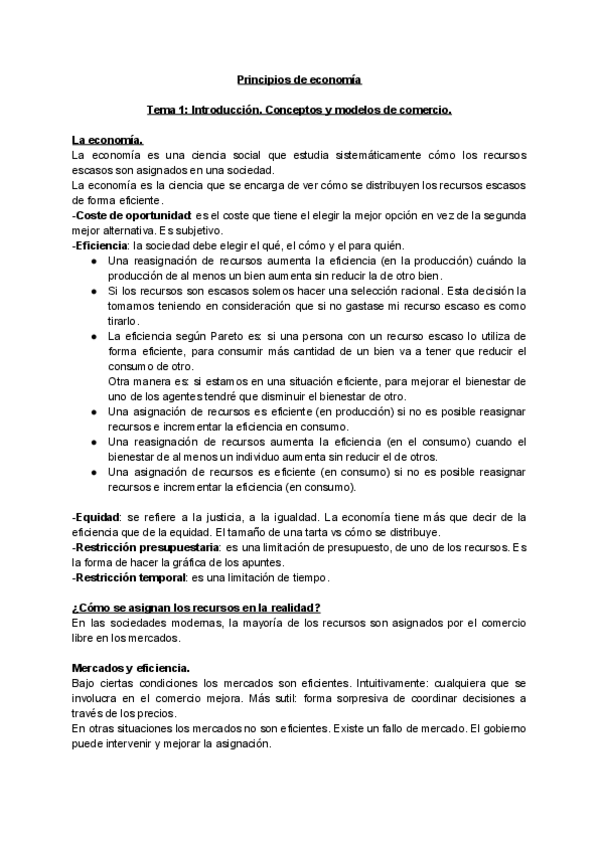 Principios de economía

Tema 1: Introducción. Conceptos y modelos de comercio.

La economía.
La economía es una ciencia social que estudia sistemáticamente cómo los recursos escasos son asignados en una sociedad.
La economía es la ciencia que se encarga de ver cómo se distribuyen los recursos escasos de forma eficiente.
-Coste de oportunidad: es el coste que tiene el elegir la mejor opción en vez de la segunda mejor alternativa. Es subjetivo.
-Eficiencia: la sociedad debe elegir el qué, el cómo y el para quién.
● Una reasignación de recursos aumenta la eficiencia (en la producción) cuándo la producción de al menos un bien aumenta sin reducir la de otro bien.
● Si los recursos son escasos solemos hacer una selección racional. Esta decisión la tomamos teniendo en consideración que si no gastase mi recurso escaso es como tirarlo.
● La eficiencia según Pareto es: si una persona con un recurso escaso lo utiliza de forma eficiente, para consumir más cantidad de un bien va a tener que reducir el consumo de otro.
Otra manera es: si estamos en una situación eficiente, para mejorar el bienestar de uno de los agentes tendré que disminuir el bienestar de otro.
● Una asignación de recursos es eficiente (en producción) si no es posible reasignar recursos e incrementar la eficiencia en consumo.
● Una reasignación de recursos aumenta la eficiencia (en el consumo) cuando el bienestar de al menos un individuo aumenta sin reducir el de otros.
● Una asignación de recursos es eficiente (en consumo) si no es posible reasignar recursos e incrementar la eficiencia (en consumo).

-Equidad: se refiere a la justicia, a la igualdad. La economía tiene más que decir de la eficiencia que de la equidad. El tamaño de una tarta vs cómo se distribuye.
-Restricción presupuestaria: es una limitación de presupuesto, de uno de los recursos. Es la forma de hacer la gráfica de los apuntes.
-Restricción temporal: es una limitación de tiempo.

¿Cómo se asignan los recursos en la realidad?
En las sociedades modernas, la mayoría de los recursos son asignados por el comercio libre en los mercados.

Mercados y eficiencia.
Bajo ciertas condiciones los mercados son eficientes. Intuitivamente: cualquiera que se involucra en el comercio mejora. Más sutil: forma sorpresiva de coordinar decisiones a través de los precios.
En otras situaciones los mercados no son eficientes. Existe un fallo de mercado. El gobierno puede intervenir y mejorar la asignación.